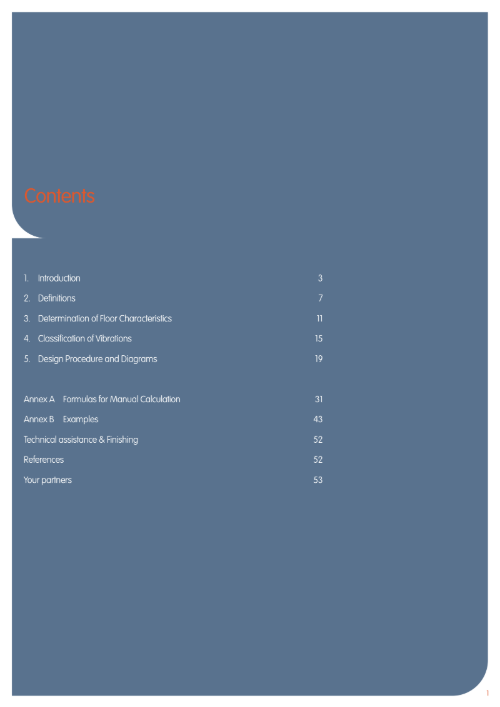 Contents

1. Introduction 3
2. Definitions 7
3. Determination of Floor Characteristics 11
4. Classification of Vibrations 15
5. Design Procedure and Diagrams 19

Annex A Formulas for Manual Calculation 31
Annex B Examples 43
Technical assistance & Finishing 52
References 52
Your partners 53

1